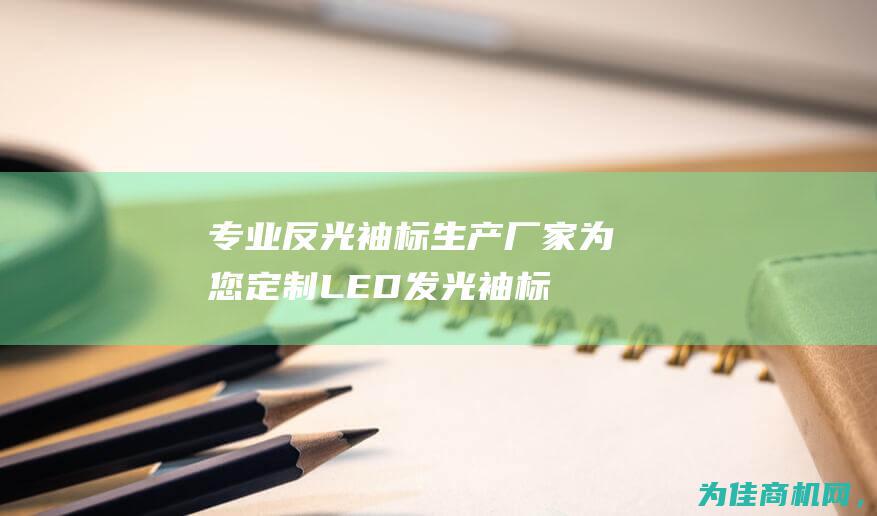 专业反光袖标生产厂家为您定制LED发光袖标

为佳商机网，